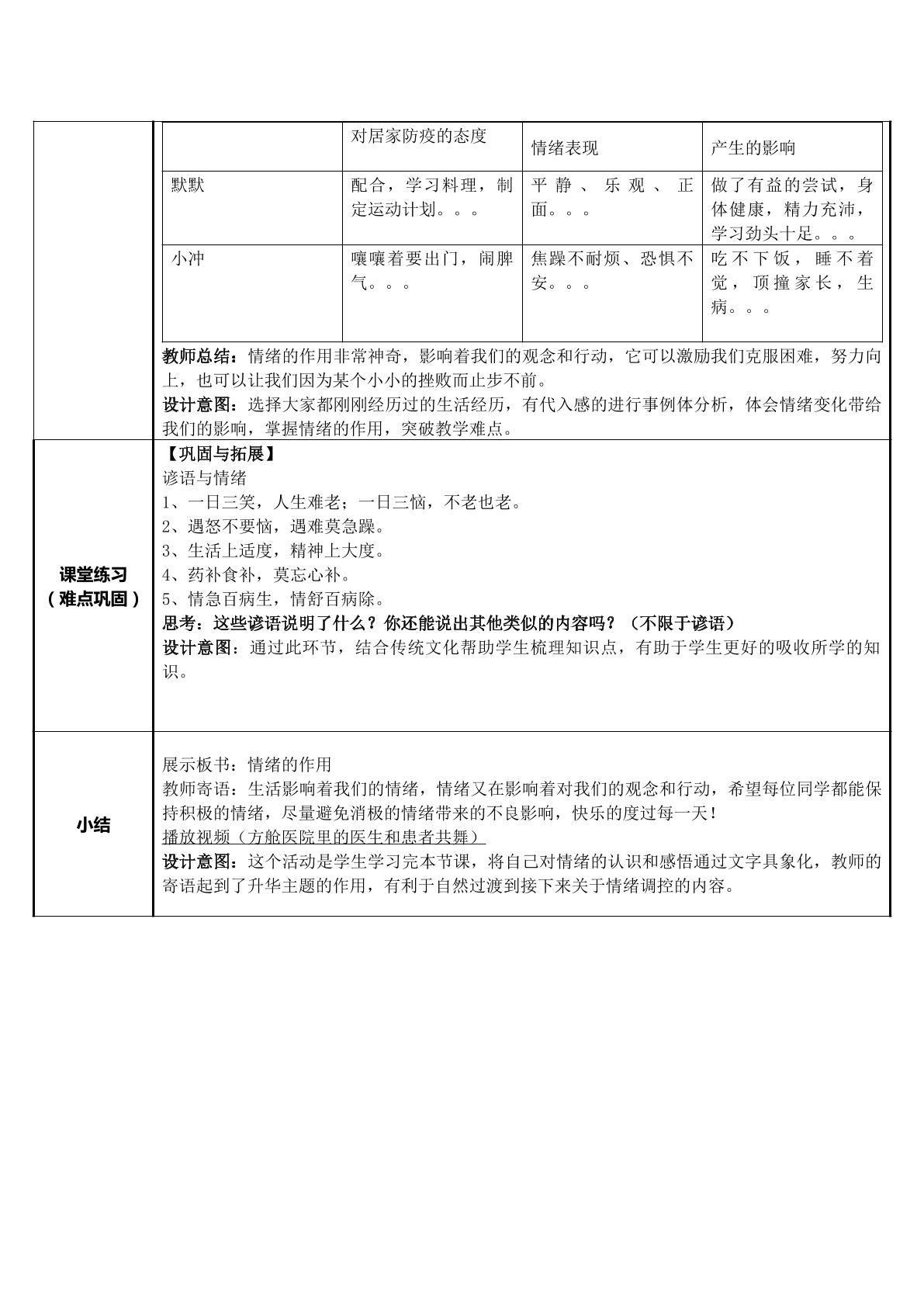 |  | 对居家防疫的态度 | 情绪表现 | 产生的影响 |
|---|---|---|---|
| 默默 | 配合，学习料理，制定运动计划。。。 | 平静、乐观、正面。。。 | 做了有益的尝试，身体健康，精力充沛，学习劲头十足。。。 |
| 小冲 | 嚷嚷着要出门，闹脾气。。。 | 焦躁不耐烦、恐惧不安。。。 | 吃不下饭，睡不着觉，顶撞家长，生病。。。 |

教师总结：情绪的作用非常神奇，影响着我们的观念和行动，它可以激励我们克服困难，努力向上，也可以让我们因为某个小小的挫败而止步不前。

设计意图：选择大家都刚刚经历过的生活经历，有代入感的进行事例体分析，体会情绪变化带给我们的影响，掌握情绪的作用，突破教学难点。

课堂练习
（难点巩固）

【巩固与拓展】
谚语与情绪
1、一日三笑，人生难老；一日三恼，不老也老。
2、遇怒不要恼，遇难莫急躁。
3、生活上适度，精神上大度。
4、药补食补，莫忘心补。
5、情急百病生，情舒百病除。

思考：这些谚语说明了什么？你还能说出其他类似的内容吗？（不限于谚语）

设计意图：通过此环节，结合传统文化帮助学生梳理知识点，有助于学生更好的吸收所学的知识。

小结

展示板书：情绪的作用

教师寄语：生活影响着我们的情绪，情绪又在影响着对我们的观念和行动，希望每位同学都能保持积极的情绪，尽量避免消极的情绪带来的不良影响，快乐的度过每一天！

播放视频（方舱医院里的医生和患者共舞）

设计意图：这个活动是学生学习完本节课，将自己对情绪的认识和感悟通过文字具象化，教师的寄语起到了升华主题的作用，有利于自然过渡到接下来关于情绪调控的内容。